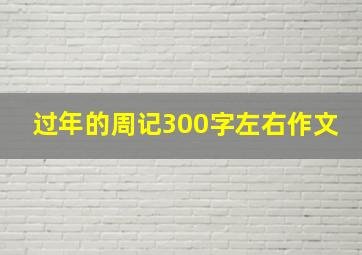 过年的周记300字左右作文